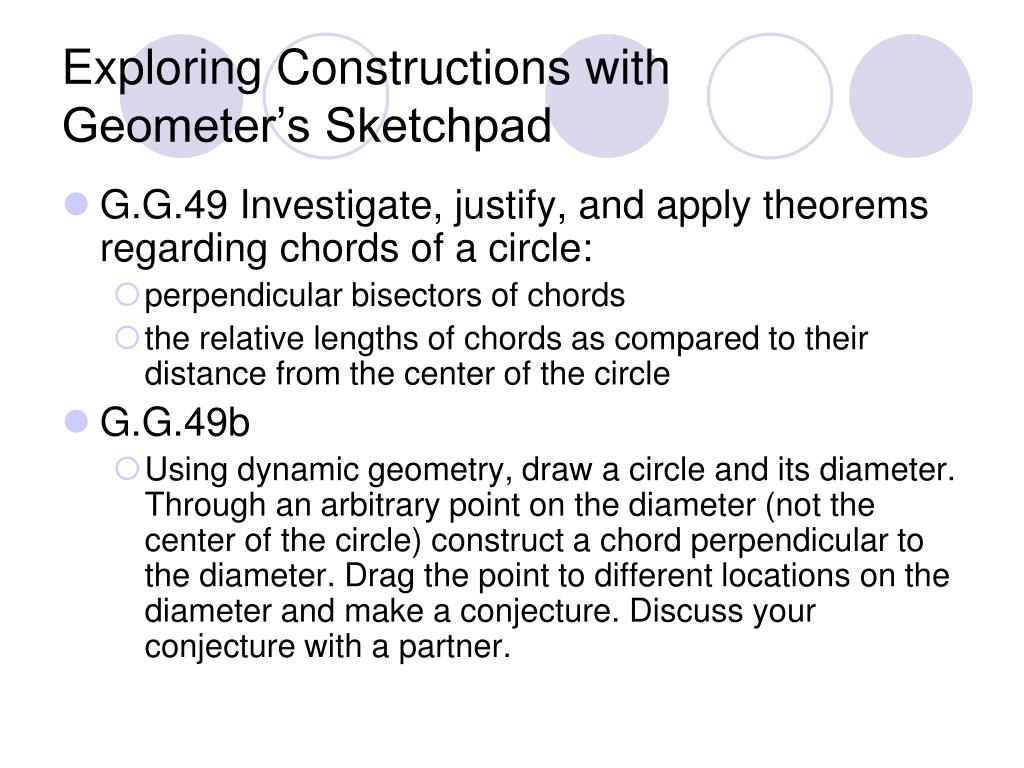 Exploring Constructions with Geometer’s Sketchpad

G.G.49 Investigate, justify, and apply theorems regarding chords of a circle:
perpendicular bisectors of chords
the relative lengths of chords as compared to their distance from the center of the circle

G.G.49b
Using dynamic geometry, draw a circle and its diameter. Through an arbitrary point on the diameter (not the center of the circle) construct a chord perpendicular to the diameter. Drag the point to different locations on the diameter and make a conjecture. Discuss your conjecture with a partner.